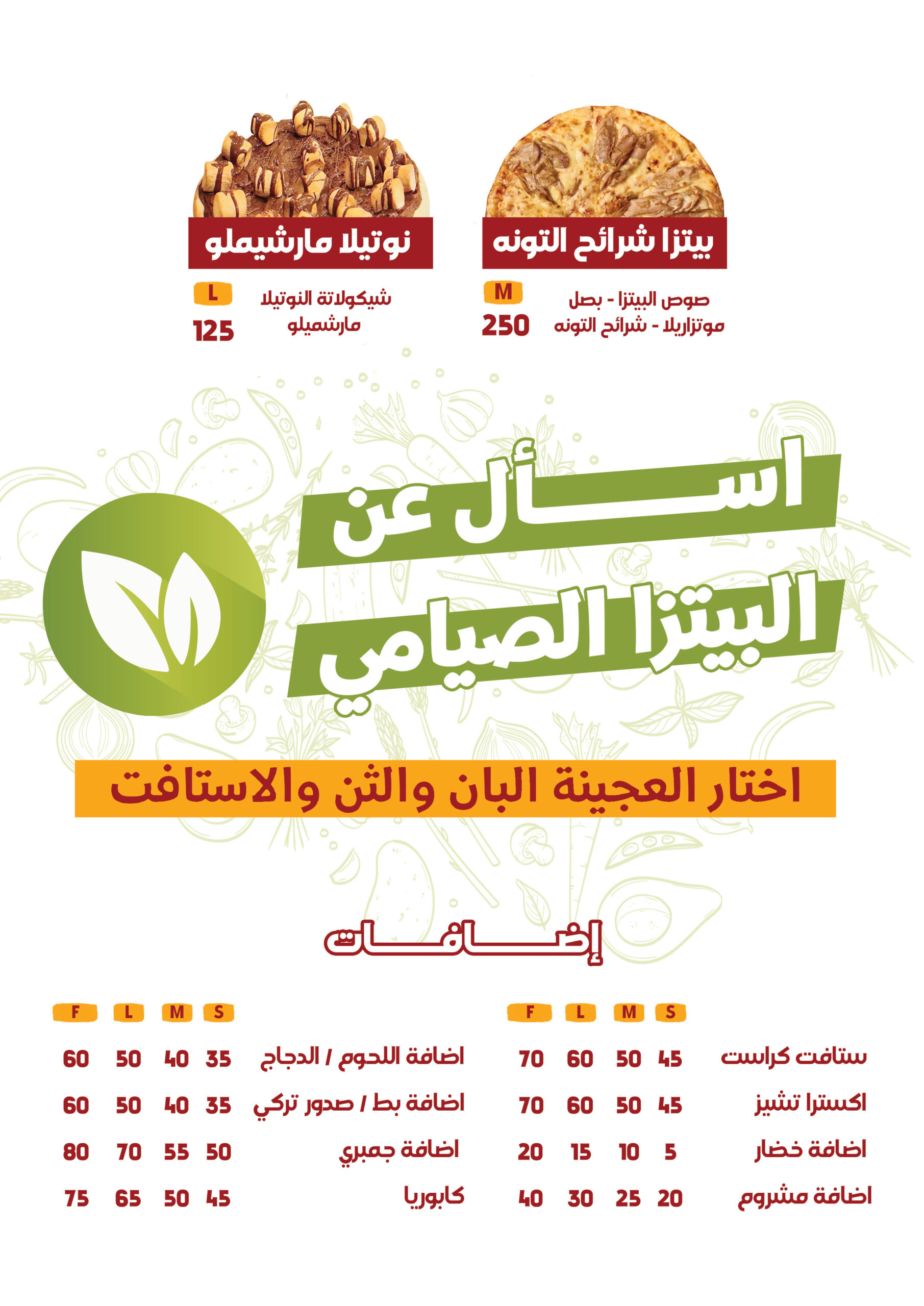 بيتزا شرائح التونه

صوص البيتزا - بصل
موتزاريلا - شرائح التونه

M
250

نوتيلا مارشيملو

شيكولاتة النوتيلا
مارشميلو

L
125

اسأل عن
البيتزا الصيامي

اختار العجينة البان والثن والاستافت

إضافات

| | S | M | L | F |
|---|---|---|---|---|
| ستافت كراست | 45 | 50 | 60 | 70 |
| اكسترا تشيز | 45 | 50 | 60 | 70 |
| اضافة خضار | 5 | 10 | 15 | 20 |
| اضافة مشروم | 20 | 25 | 30 | 40 |

| | S | M | L | F |
|---|---|---|---|---|
| اضافة اللحوم / الدجاج | 35 | 40 | 50 | 60 |
| اضافة بط / صدور تركي | 35 | 40 | 50 | 60 |
| اضافة جمبري | 50 | 55 | 70 | 80 |
| كابوريا | 45 | 50 | 65 | 75 |